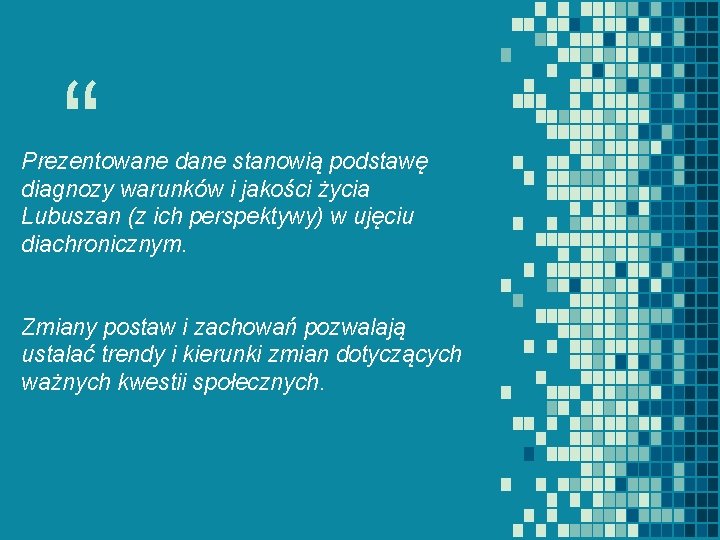 “

Prezentowane dane stanowią podstawę diagnozy warunków i jakości życia Lubuszan (z ich perspektywy) w ujęciu diachronicznym.

Zmiany postaw i zachowań pozwalają ustalać trendy i kierunki zmian dotyczących ważnych kwestii społecznych.